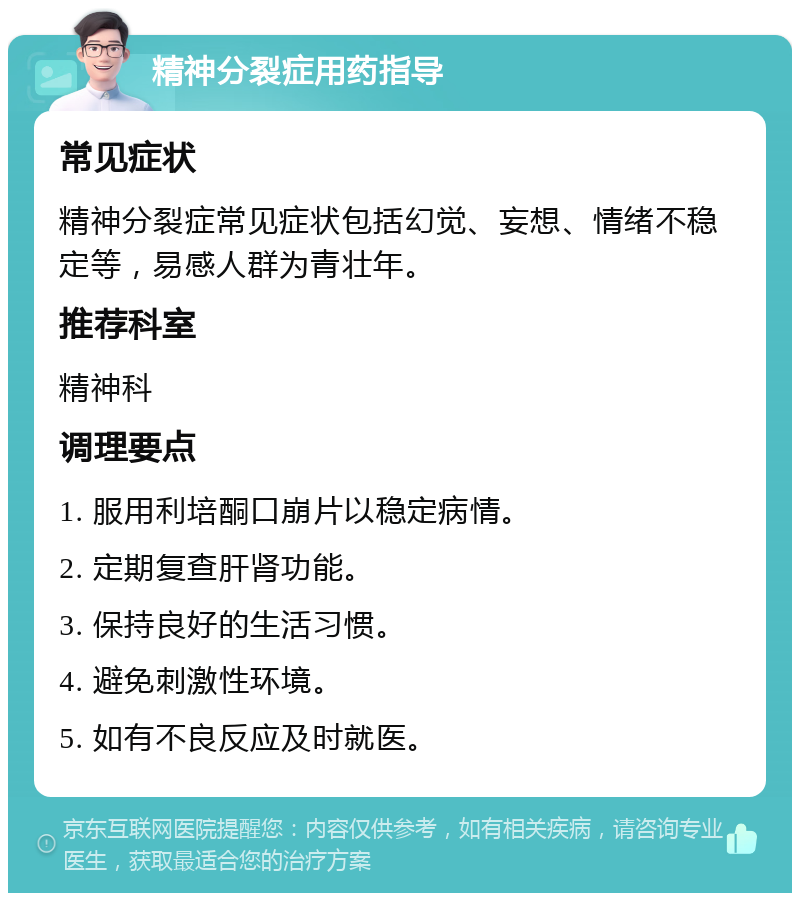 精神分裂症用药指导

常见症状

精神分裂症常见症状包括幻觉、妄想、情绪不稳定等，易感人群为青壮年。

推荐科室

精神科

调理要点

1. 服用利培酮口崩片以稳定病情。

2. 定期复查肝肾功能。

3. 保持良好的生活习惯。

4. 避免刺激性环境。

5. 如有不良反应及时就医。

京东互联网医院提醒您：内容仅供参考，如有相关疾病，请咨询专业医生，获取最适合您的治疗方案